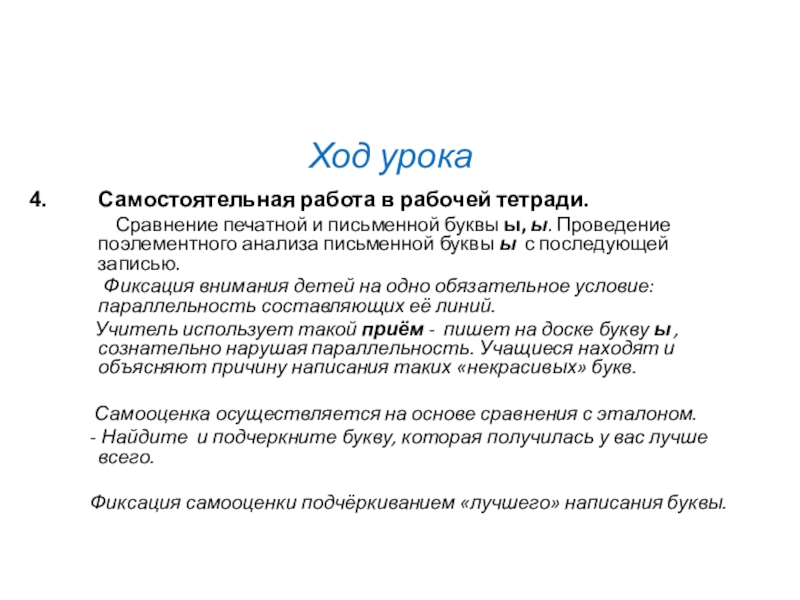 Ход урока

4. Самостоятельная работа в рабочей тетради.

Сравнение печатной и письменной буквы ы, ы. Проведение поэлементного анализа письменной буквы ы с последующей записью.

Фиксация внимания детей на одно обязательное условие: параллельность составляющих её линий.

Учитель использует такой приём - пишет на доске букву ы, сознательно нарушая параллельность. Учащиеся находят и объясняют причину написания таких «некрасивых» букв.

Самооценка осуществляется на основе сравнения с эталоном.

- Найдите и подчеркните букву, которая получилась у вас лучше всего.

Фиксация самооценки подчёркиванием «лучшего» написания буквы.